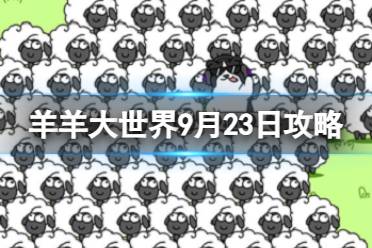 羊羊大世界9月23日攻略